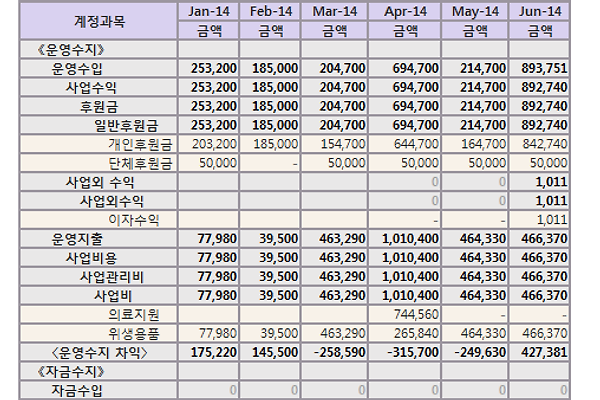 | 계정과목 | Jan-14 | Feb-14 | Mar-14 | Apr-14 | May-14 | Jun-14 |
|---|---|---|---|---|---|---|
| | 금액 | 금액 | 금액 | 금액 | 금액 | 금액 |
| 《운영수지》 | | | | | | |
| 운영수입 | 253,200 | 185,000 | 204,700 | 694,700 | 214,700 | 893,751 |
| 사업수익 | 253,200 | 185,000 | 204,700 | 694,700 | 214,700 | 892,740 |
| 후원금 | 253,200 | 185,000 | 204,700 | 694,700 | 214,700 | 892,740 |
| 일반후원금 | 253,200 | 185,000 | 204,700 | 694,700 | 214,700 | 892,740 |
| 개인후원금 | 203,200 | 185,000 | 154,700 | 644,700 | 164,700 | 842,740 |
| 단체후원금 | 50,000 | - | 50,000 | 50,000 | 50,000 | 50,000 |
| 사업외 수익 | | | | 0 | 0 | 1,011 |
| 사업외수익 | | | | 0 | 0 | 1,011 |
| 이자수익 | | | | - | - | 1,011 |
| 운영지출 | 77,980 | 39,500 | 463,290 | 1,010,400 | 464,330 | 466,370 |
| 사업비용 | 77,980 | 39,500 | 463,290 | 1,010,400 | 464,330 | 466,370 |
| 사업관리비 | 77,980 | 39,500 | 463,290 | 1,010,400 | 464,330 | 466,370 |
| 사업비 | 77,980 | 39,500 | 463,290 | 1,010,400 | 464,330 | 466,370 |
| 의료지원 | | | | 744,560 | - | - |
| 위생용품 | 77,980 | 39,500 | 463,290 | 265,840 | 464,330 | 466,370 |
| 〈운영수지 차익〉 | 175,220 | 145,500 | -258,590 | -315,700 | -249,630 | 427,381 |
| 《자금수지》 | | | | | | |
| 자금수입 | 0 | 0 | 0 | 0 | 0 | 0 |